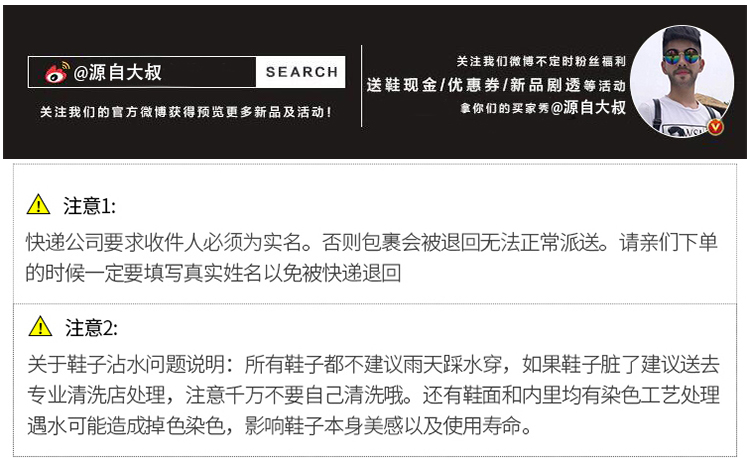 @源自大叔
SEARCH
关注我们的官方微博获得预览更多新品及活动!

关注我们微博不定时粉丝福利
送鞋现金/优惠券/新品剧透等活动
拿你们的买家秀@源自大叔

注意1:
快递公司要求收件人必须为实名。否则包裹会被退回无法正常派送。请亲们下单的时候一定要填写真实姓名以免被快递退回

注意2:
关于鞋子沾水问题说明：所有鞋子都不建议雨天踩水穿，如果鞋子脏了建议送去专业清洗店处理，注意千万不要自己清洗哦。还有鞋面和内里均有染色工艺处理遇水可能造成掉色染色，影响鞋子本身美感以及使用寿命。